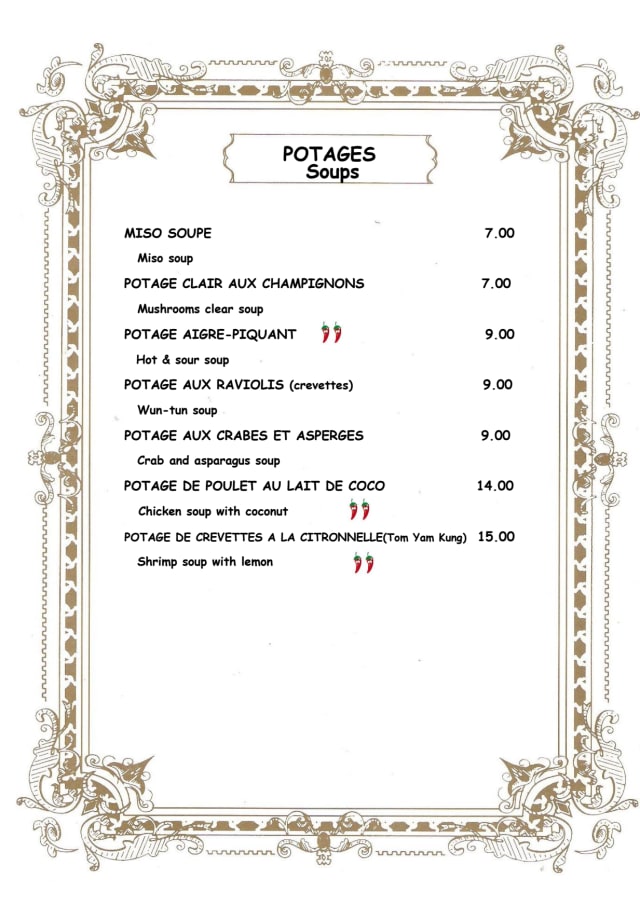 POTAGES
Soups

MISO SOUPE 7.00
Miso soup

POTAGE CLAIR AUX CHAMPIGNONS 7.00
Mushrooms clear soup

POTAGE AIGRE-PIQUANT 9.00
Hot & sour soup

POTAGE AUX RAVIOLIS (crevettes) 9.00
Wun-tun soup

POTAGE AUX CRABES ET ASPERGES 9.00
Crab and asparagus soup

POTAGE DE POULET AU LAIT DE COCO 14.00
Chicken soup with coconut

POTAGE DE CREVETTES A LA CITRONNELLE(Tom Yam Kung) 15.00
Shrimp soup with lemon